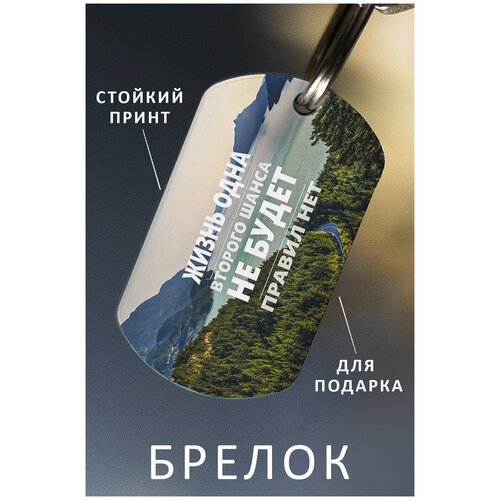 СТОЙКИЙ ПРИНТ

ЖИЗНЬ ОДНА
ВТОРОГО ШАНСА
НЕ БУДЕТ
ПРАВИЛ НЕТ

ДЛЯ ПОДАРКА

БРЕЛОК